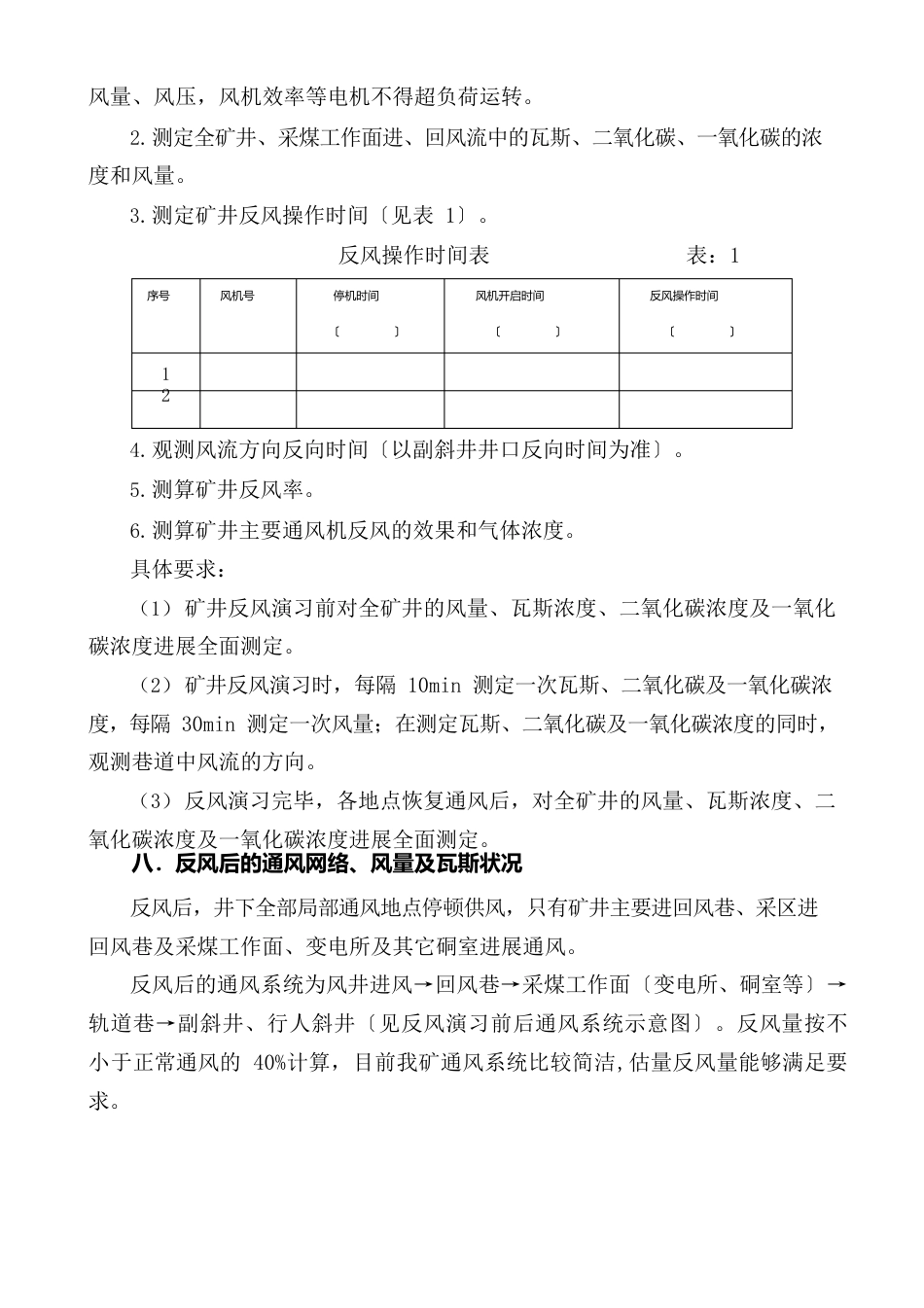 风量、风压，风机效率等电机不得超负荷运转。

2.测定全矿井、采煤工作面进、回风流中的瓦斯、二氧化碳、一氧化碳的浓度和风量。

3.测定矿井反风操作时间〔见表 1〕。

反风操作时间表 表：1

| 序号 | 风机号 | 停机时间 〔 〕 | 风机开启时间 〔 〕 | 反风操作时间 〔 〕 |
|---|---|---|---|---|
| 1 | | | | |
| 2 | | | | |

4.观测风流方向反向时间〔以副斜井井口反向时间为准〕。

5.测算矿井反风率。

6.测算矿井主要通风机反风的效果和气体浓度。

具体要求：

（1）矿井反风演习前对全矿井的风量、瓦斯浓度、二氧化碳浓度及一氧化碳浓度进展全面测定。

（2）矿井反风演习时，每隔 10min 测定一次瓦斯、二氧化碳及一氧化碳浓度，每隔 30min 测定一次风量；在测定瓦斯、二氧化碳及一氧化碳浓度的同时，观测巷道中风流的方向。

（3）反风演习完毕，各地点恢复通风后，对全矿井的风量、瓦斯浓度、二氧化碳浓度及一氧化碳浓度进展全面测定。

八．反风后的通风网络、风量及瓦斯状况

反风后，井下全部局部通风地点停顿供风，只有矿井主要进回风巷、采区进回风巷及采煤工作面、变电所及其它硐室进展通风。

反风后的通风系统为风井进风→回风巷→采煤工作面〔变电所、硐室等〕→轨道巷→副斜井、行人斜井〔见反风演习前后通风系统示意图〕。反风量按不小于正常通风的 40%计算，目前我矿通风系统比较简洁,估量反风量能够满足要求。